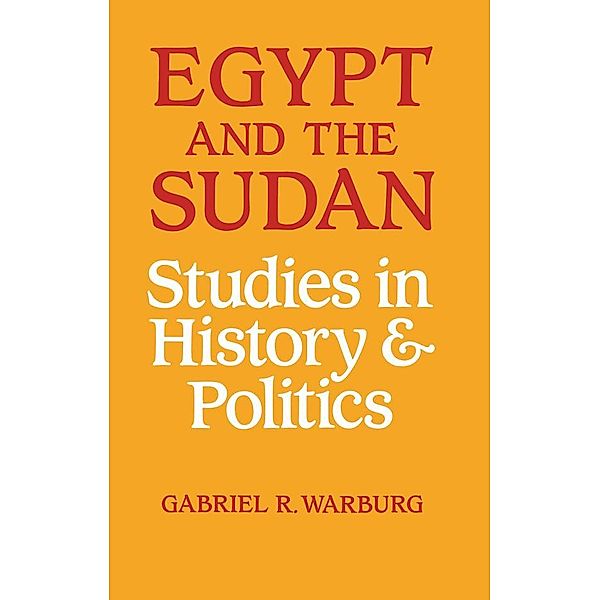 EGYPT AND THE SUDAN

Studies in History & Politics

GABRIEL R. WARBURG